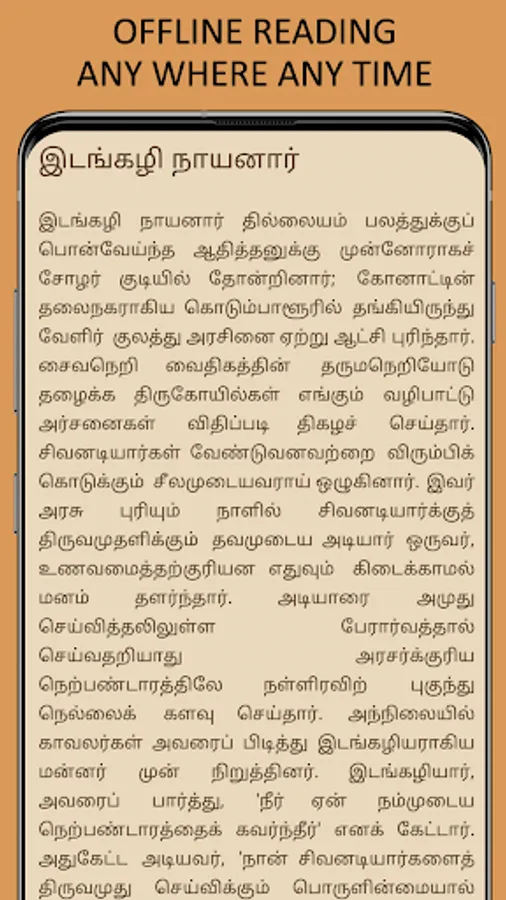 OFFLINE READING
ANY WHERE ANY TIME

இடங்கழி நாயனார்

இடங்கழி நாயனார் தில்லையம் பலத்துக்குப் பொன்வேய்ந்த ஆதித்தனுக்கு முன்னோராகச் சோழர் குடியில் தோன்றினார்; கோனாட்டின் தலைநகராகிய கொடும்பாளூரில் தங்கியிருந்து வேளிர் குலத்து அரசினை ஏற்று ஆட்சி புரிந்தார். சைவநெறி வைதிகத்தின் தருமநெறியோடு தழைக்க திருகோயில்கள் எங்கும் வழிபாட்டு அர்சனைகள் விதிப்படி திகழச் செய்தார். சிவனடியார்கள் வேண்டுவனவற்றை விரும்பிக் கொடுக்கும் சீலமுடையவராய் ஒழுகினார். இவர் அரசு புரியும் நாளில் சிவனடியார்க்குத் திருவமுதளிக்கும் தவமுடைய அடியார் ஒருவர், உணவமைத்தற்குரியன எதுவும் கிடைக்காமல் மனம் தளர்ந்தார். அடியாரை அமுது செய்வித்தலிலுள்ள பேரார்வத்தால் செய்வதறியாது அரசர்க்குரிய நெற்பண்டாரத்திலே நள்ளிரவிற் புகுந்து நெல்லைக் களவு செய்தார். அந்நிலையில் காவலர்கள் அவரைப் பிடித்து இடங்கழியராகிய மன்னர் முன் நிறுத்தினர். இடங்கழியார், அவரைப் பார்த்து, 'நீர் ஏன் நம்முடைய நெற்பண்டாரத்தைக் கவர்ந்தீர்' எனக் கேட்டார். அதுகேட்ட அடியவர், 'நான் சிவனடியார்களைத் திருவமுது செய்விக்கும் பொருளின்மையால்